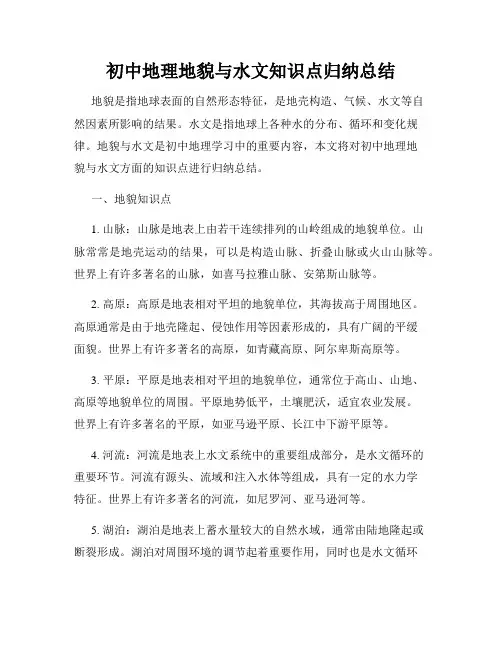 初中地理地貌与水文知识点归纳总结

地貌是指地球表面的自然形态特征，是地壳构造、气候、水文等自然因素所影响的结果。水文是指地球上各种水的分布、循环和变化规律。地貌与水文是初中地理学习中的重要内容，本文将对初中地理地貌与水文方面的知识点进行归纳总结。

一、地貌知识点

1. 山脉：山脉是地表上由若干连续排列的山岭组成的地貌单位。山脉常常是地壳运动的结果，可以是构造山脉、折叠山脉或火山山脉等。世界上有许多著名的山脉，如喜马拉雅山脉、安第斯山脉等。

2. 高原：高原是地表相对平坦的地貌单位，其海拔高于周围地区。高原通常是由于地壳隆起、侵蚀作用等因素形成的，具有广阔的平缓面貌。世界上有许多著名的高原，如青藏高原、阿尔卑斯高原等。

3. 平原：平原是地表相对平坦的地貌单位，通常位于高山、山地、高原等地貌单位的周围。平原地势低平，土壤肥沃，适宜农业发展。世界上有许多著名的平原，如亚马逊平原、长江中下游平原等。

4. 河流：河流是地表上水文系统中的重要组成部分，是水文循环的重要环节。河流有源头、流域和注入水体等组成，具有一定的水力学特征。世界上有许多著名的河流，如尼罗河、亚马逊河等。

5. 湖泊：湖泊是地表上蓄水量较大的自然水域，通常由陆地隆起或断裂形成。湖泊对周围环境的调节起着重要作用，同时也是水文循环